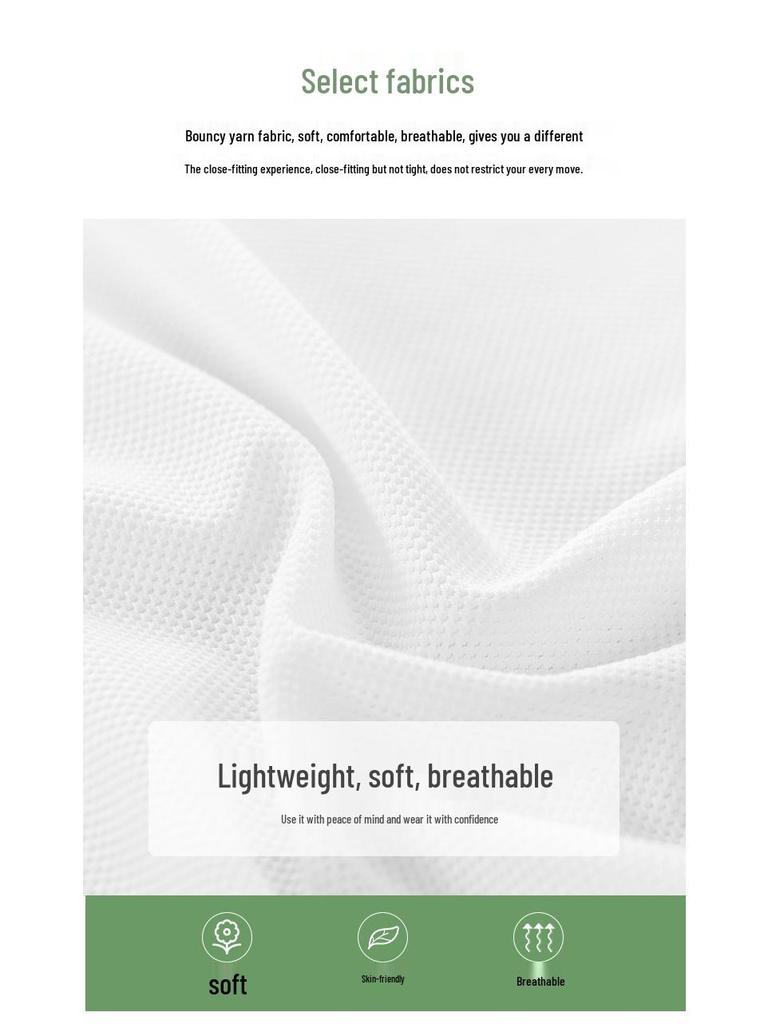 Select fabrics

Bouncy yarn fabric, soft, comfortable, breathable, gives you a different

The close-fitting experience, close-fitting but not tight, does not restrict your every move.

Lightweight, soft, breathable

Use it with peace of mind and wear it with confidence

soft

Skin-friendly

Breathable